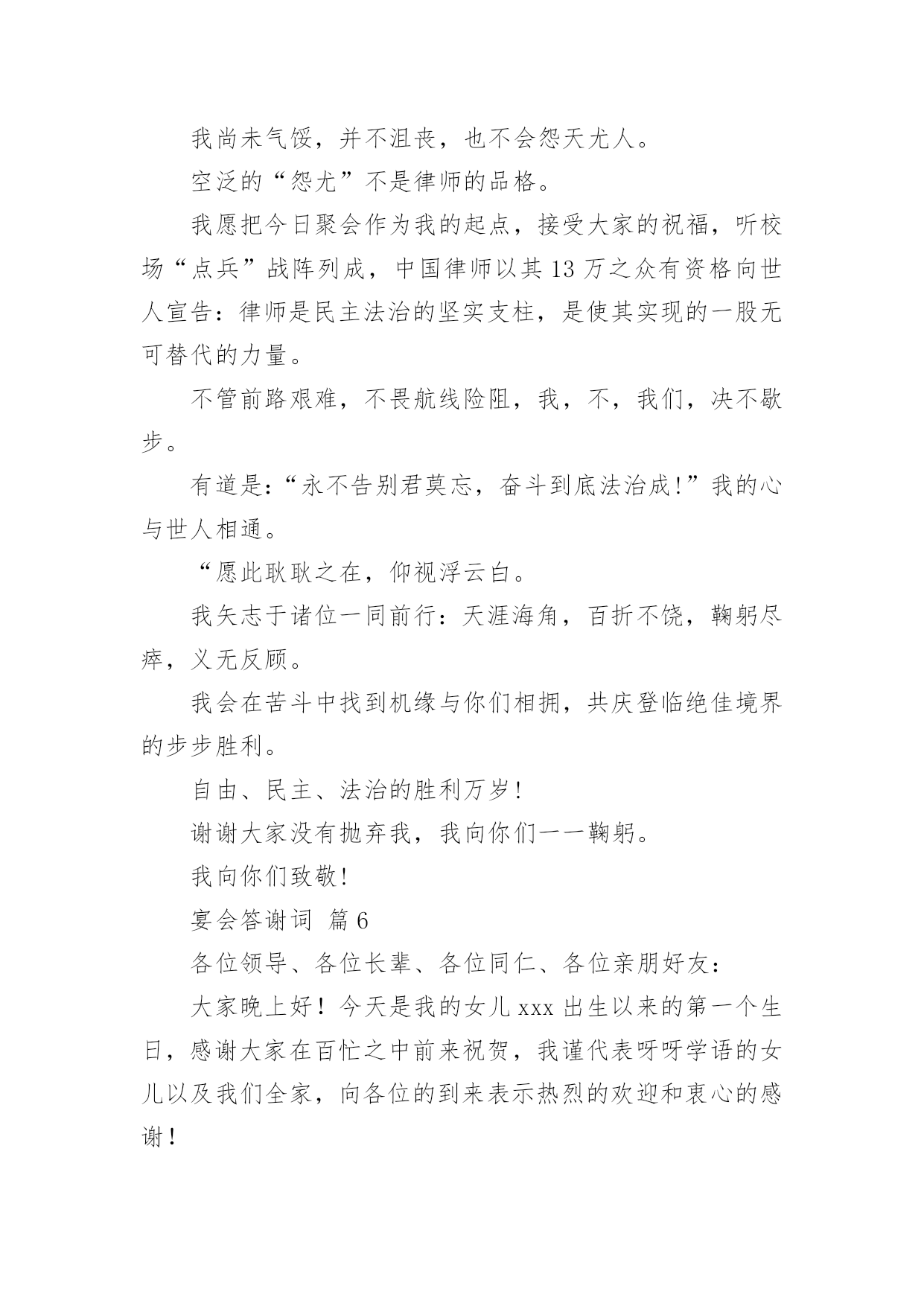 我尚未气馁，并不沮丧，也不会怨天尤人。

空泛的“怨尤”不是律师的品格。

我愿把今日聚会作为我的起点，接受大家的祝福，听校场“点兵”战阵列成，中国律师以其 13 万之众有资格向世人宣告：律师是民主法治的坚实支柱，是使其实现的一股无可替代的力量。

不管前路艰难，不畏航线险阻，我，不，我们，决不歇步。

有道是：“永不告别君莫忘，奋斗到底法治成!”我的心与世人相通。

“愿此耿耿之在，仰视浮云白。

我矢志于诸位一同前行：天涯海角，百折不饶，鞠躬尽瘁，义无反顾。

我会在苦斗中找到机缘与你们相拥，共庆登临绝佳境界的步步胜利。

自由、民主、法治的胜利万岁!

谢谢大家没有抛弃我，我向你们一一鞠躬。

我向你们致敬!

宴会答谢词 篇 6

各位领导、各位长辈、各位同仁、各位亲朋好友：

大家晚上好！今天是我的女儿 xxx 出生以来的第一个生日，感谢大家在百忙之中前来祝贺，我谨代表呀呀学语的女儿以及我们全家，向各位的到来表示热烈的欢迎和衷心的感谢！